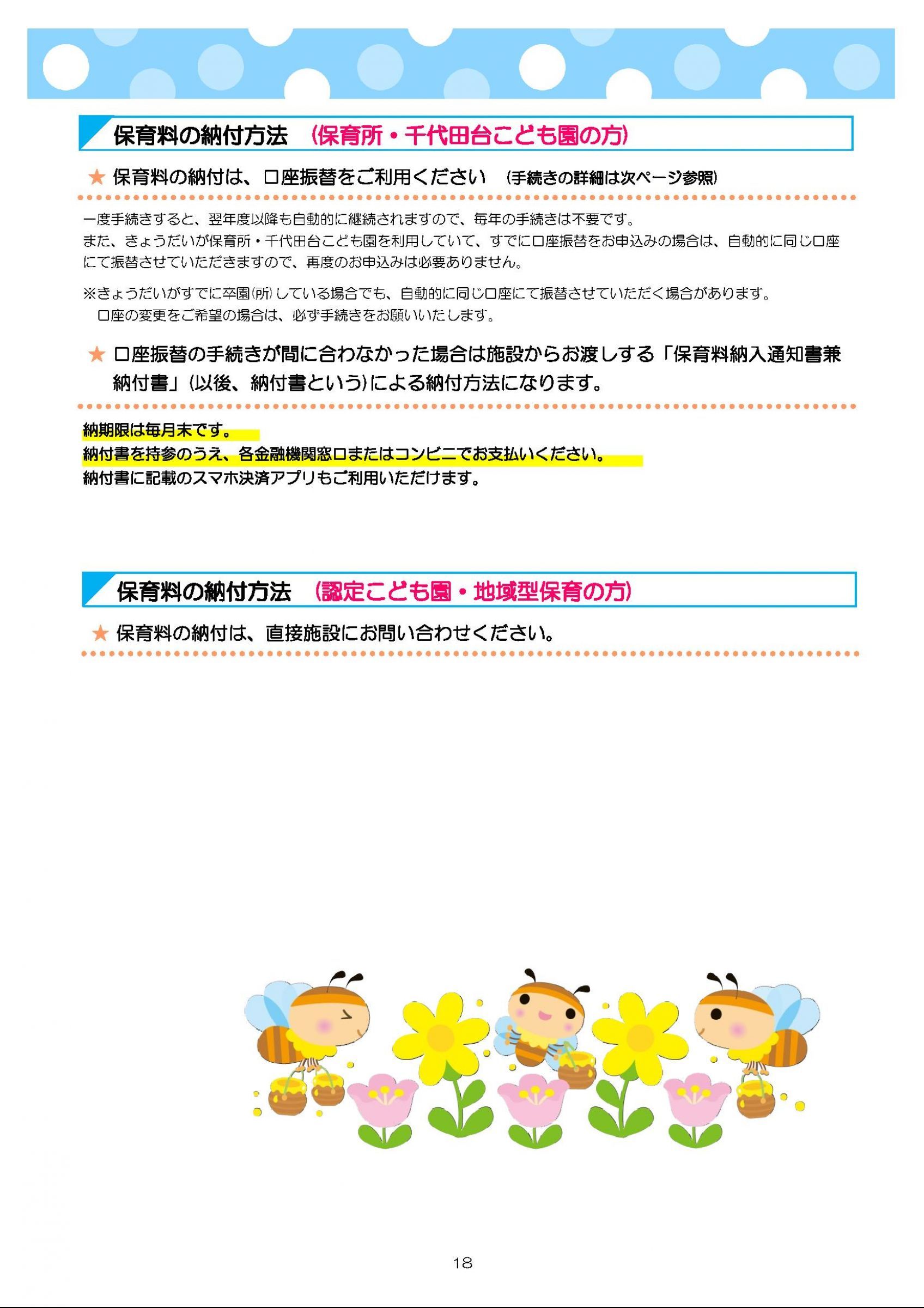 保育料の納付方法　（保育所・千代田台こども園の方）

★ 保育料の納付は、口座振替をご利用ください　（手続きの詳細は次ページ参照）

一度手続きすると、翌年度以降も自動的に継続されますので、毎年の手続きは不要です。
また、きょうだいが保育所・千代田台こども園を利用していて、すでに口座振替をお申込みの場合は、自動的に同じ口座にて振替させていただきますので、再度のお申込みは必要ありません。

※きょうだいがすでに卒園(所)している場合でも、自動的に同じ口座にて振替させていただく場合があります。
口座の変更をご希望の場合は、必ず手続きをお願いいたします。

★ 口座振替の手続きが間に合わなかった場合は施設からお渡しする「保育料納入通知書兼納付書」(以後、納付書という)による納付方法になります。

納期限は毎月末です。
納付書を持参のうえ、各金融機関窓口またはコンビニでお支払いください。
納付書に記載のスマホ決済アプリもご利用いただけます。

保育料の納付方法　（認定こども園・地域型保育の方）

★ 保育料の納付は、直接施設にお問い合わせください。

18